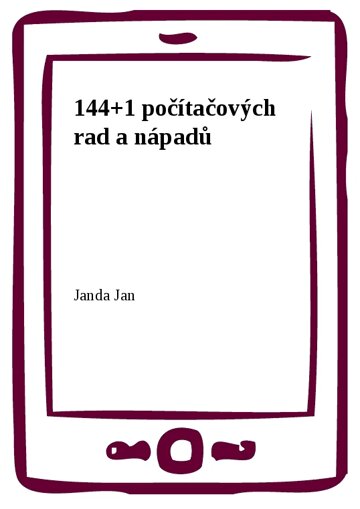 144+1 počítačových rad a nápadů

Janda Jan